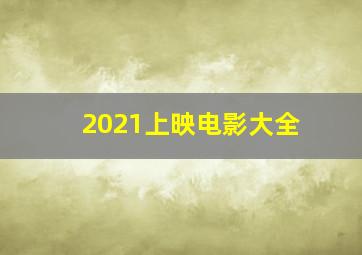 2021上映电影大全